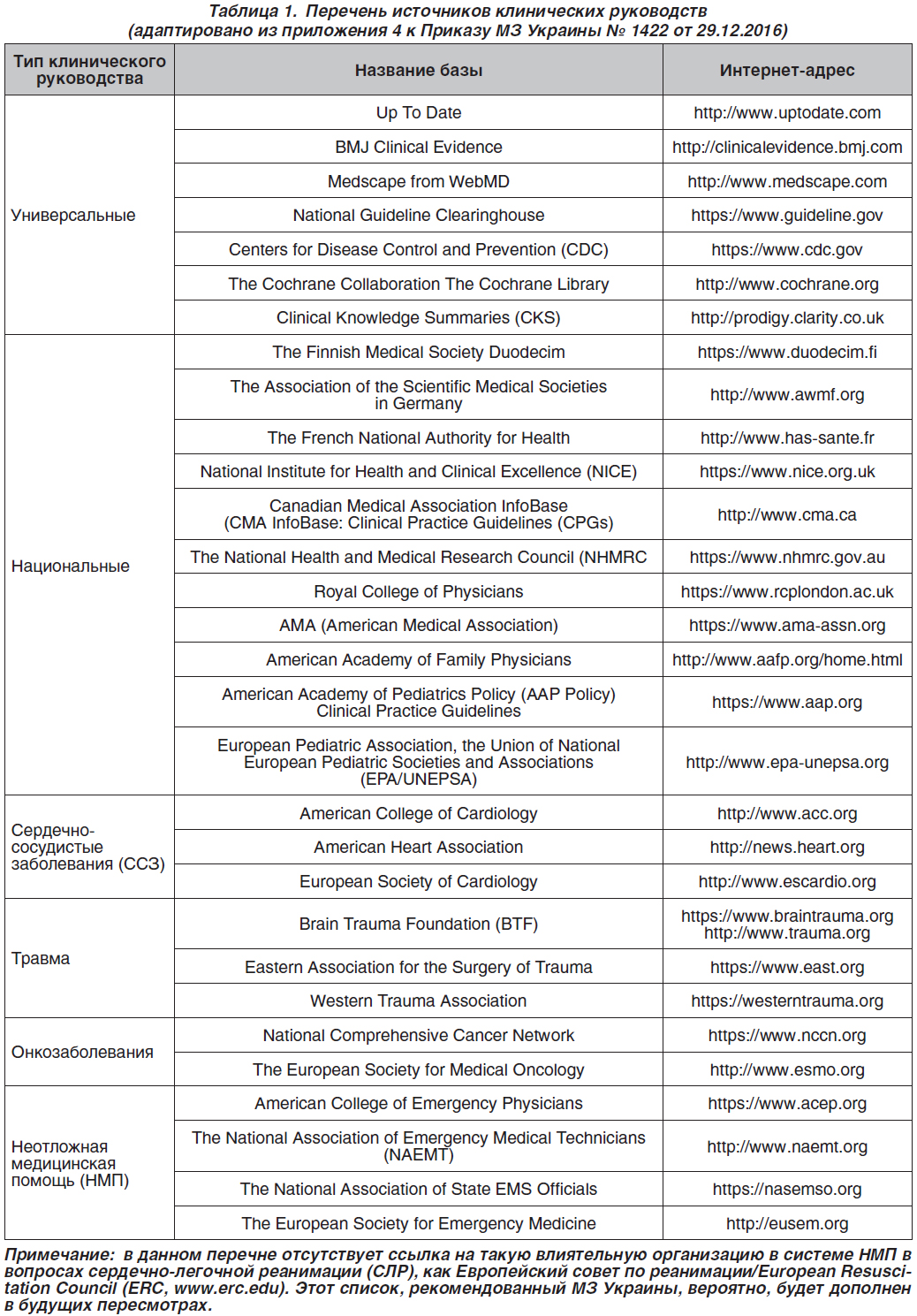 Таблица 1. Перечень источников клинических руководств (адаптировано из приложения 4 к Приказу МЗ Украины № 1422 от 29.12.2016)

| Тип клинического руководства | Название базы | Интернет-адрес |
|---|---|---|
| Универсальные | Up To Date | http://www.uptodate.com |
| | BMJ Clinical Evidence | http://clinicalevidence.bmj.com |
| | Medscape from WebMD | http://www.medscape.com |
| | National Guideline Clearinghouse | https://www.guideline.gov |
| | Centers for Disease Control and Prevention (CDC) | https://www.cdc.gov |
| | The Cochrane Collaboration The Cochrane Library | http://www.cochrane.org |
| | Clinical Knowledge Summaries (CKS) | http://prodigy.clarity.co.uk |
| Национальные | The Finnish Medical Society Duodecim | https://www.duodecim.fi |
| | The Association of the Scientific Medical Societies in Germany | http://www.awmf.org |
| | The French National Authority for Health | http://www.has-sante.fr |
| | National Institute for Health and Clinical Excellence (NICE) | https://www.nice.org.uk |
| | Canadian Medical Association InfoBase (CMA InfoBase: Clinical Practice Guidelines (CPGs) | http://www.cma.ca |
| | The National Health and Medical Research Council (NHMRC | https://www.nhmrc.gov.au |
| | Royal College of Physicians | https://www.rcplondon.ac.uk |
| | AMA (American Medical Association) | https://www.ama-assn.org |
| | American Academy of Family Physicians | http://www.aafp.org/home.html |
| | American Academy of Pediatrics Policy (AAP Policy) Clinical Practice Guidelines | https://www.aap.org |
| | European Pediatric Association, the Union of National European Pediatric Societies and Associations (EPA/UNEPSA) | http://www.epa-unepsa.org |
| Сердечно-сосудистые заболевания (ССЗ) | American College of Cardiology | http://www.acc.org |
| | American Heart Association | http://news.heart.org |
| | European Society of Cardiology | http://www.escardio.org |
| Травма | Brain Trauma Foundation (BTF) | https://www.braintrauma.org http://www.trauma.org |
| | Eastern Association for the Surgery of Trauma | https://www.east.org |
| | Western Trauma Association | https://westerntrauma.org |
| Онкозаболевания | National Comprehensive Cancer Network | https://www.nccn.org |
| | The European Society for Medical Oncology | http://www.esmo.org |
| Неотложная медицинская помощь (НМП) | American College of Emergency Physicians | https://www.acep.org |
| | The National Association of Emergency Medical Technicians (NAEMT) | http://www.naemt.org |
| | The National Association of State EMS Officials | https://nasemso.org |
| | The European Society for Emergency Medicine | http://eusem.org |

Примечание: в данном перечне отсутствует ссылка на такую влиятельную организацию в системе НМП в вопросах сердечно-легочной реанимации (СЛР), как Европейский совет по реанимации/European Resuscitation Council (ERC, www.erc.edu). Этот список, рекомендованный МЗ Украины, вероятно, будет дополнен в будущих пересмотрах.